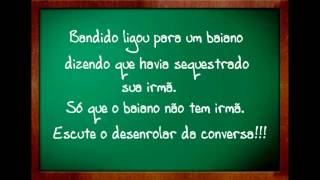 Bandido ligou para um baiano dizendo que havia sequestrado sua irmã.
Só que o baiano não tem irmã.
Escute o desenrolar da conversa!!!